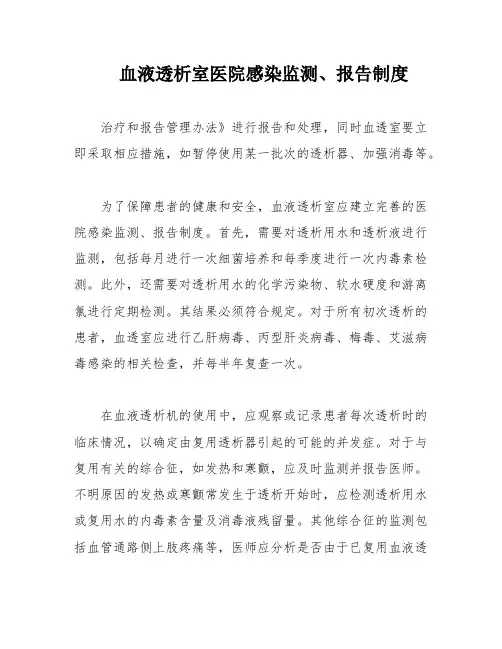 血液透析室医院感染监测、报告制度

治疗和报告管理办法》进行报告和处理，同时血透室要立即采取相应措施，如暂停使用某一批次的透析器、加强消毒等。

为了保障患者的健康和安全，血液透析室应建立完善的医院感染监测、报告制度。首先，需要对透析用水和透析液进行监测，包括每月进行一次细菌培养和每季度进行一次内毒素检测。此外，还需要对透析用水的化学污染物、软水硬度和游离氯进行定期检测。其结果必须符合规定。对于所有初次透析的患者，血透室应进行乙肝病毒、丙型肝炎病毒、梅毒、艾滋病毒感染的相关检查，并每半年复查一次。

在血液透析机的使用中，应观察或记录患者每次透析时的临床情况，以确定由复用透析器引起的可能的并发症。对于与复用有关的综合征，如发热和寒颤，应及时监测并报告医师。不明原因的发热或寒颤常发生于透析开始时，应检测透析用水或复用水的内毒素含量及消毒液残留量。其他综合征的监测包括血管通路侧上肢疼痛等，医师应分析是否由于已复用血液透